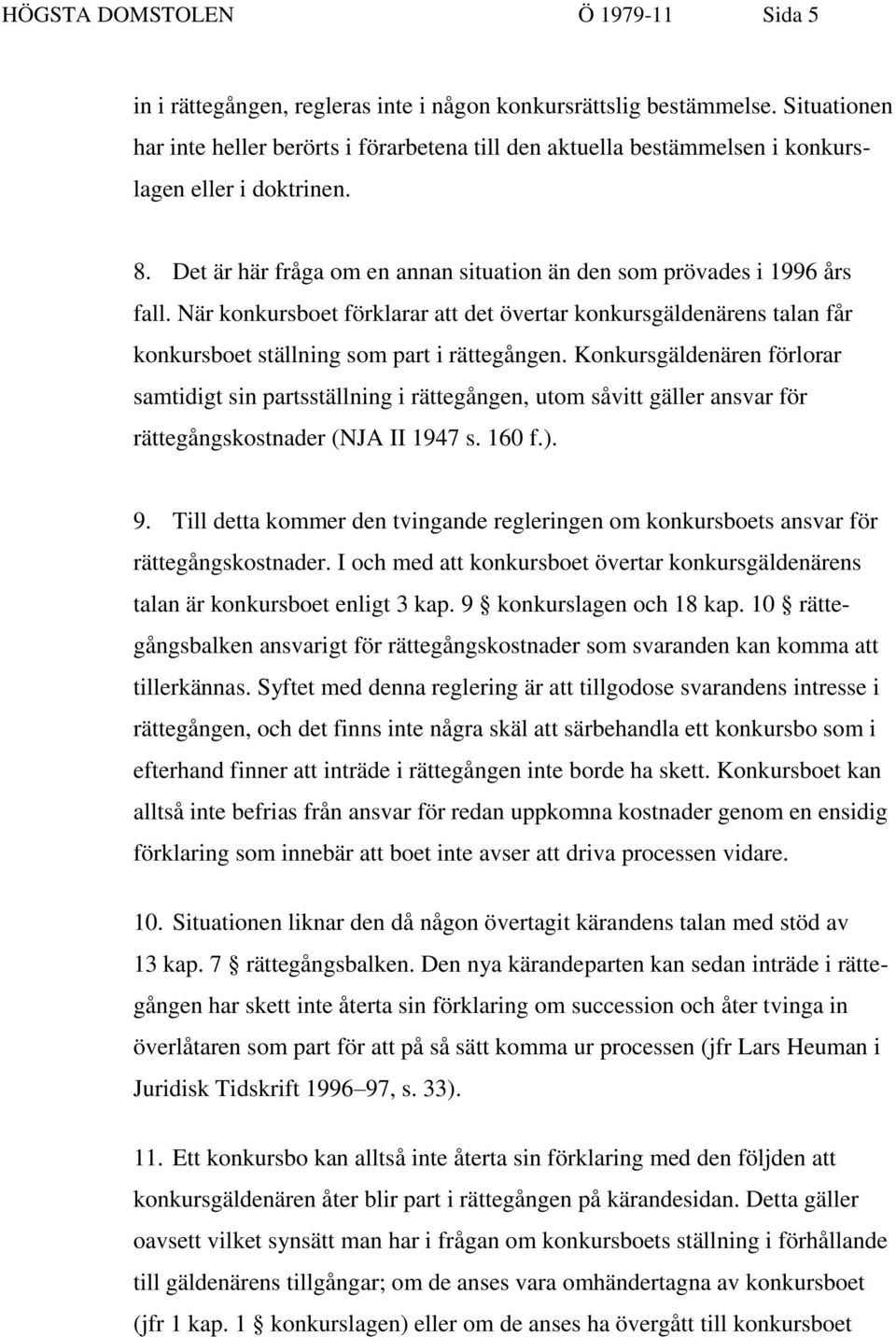 HÖGSTA DOMSTOLEN Ö 1979-11 Sida 5

in i rättegången, regleras inte i någon konkursrättslig bestämmelse. Situationen har inte heller berörts i förarbetena till den aktuella bestämmelsen i konkurslagen eller i doktrinen.

8. Det är här fråga om en annan situation än den som prövades i 1996 års fall. När konkursboet förklarar att det övertar konkursgäldenärens talan får konkursboet ställning som part i rättegången. Konkursgäldenären förlorar samtidigt sin partsställning i rättegången, utom såvitt gäller ansvar för rättegångskostnader (NJA II 1947 s. 160 f.).

9. Till detta kommer den tvingande regleringen om konkursboets ansvar för rättegångskostnader. I och med att konkursboet övertar konkursgäldenärens talan är konkursboet enligt 3 kap. 9 § konkurslagen och 18 kap. 10 § rättegångsbalken ansvarigt för rättegångskostnader som svaranden kan komma att tillerkännas. Syftet med denna reglering är att tillgodose svarandens intresse i rättegången, och det finns inte några skäl att särbehandla ett konkursbo som i efterhand finner att inträde i rättegången inte borde ha skett. Konkursboet kan alltså inte befrias från ansvar för redan uppkomna kostnader genom en ensidig förklaring som innebär att boet inte avser att driva processen vidare.

10. Situationen liknar den då någon övertagit kärandens talan med stöd av 13 kap. 7 § rättegångsbalken. Den nya kärandeparten kan sedan inträde i rättegången har skett inte återta sin förklaring om succession och åter tvinga in överlåtaren som part för att på så sätt komma ur processen (jfr Lars Heuman i Juridisk Tidskrift 1996–97, s. 33).

11. Ett konkursbo kan alltså inte återta sin förklaring med den följden att konkursgäldenären åter blir part i rättegången på kärandesidan. Detta gäller oavsett vilket synsätt man har i frågan om konkursboets ställning i förhållande till gäldenärens tillgångar; om de anses vara omhändertagna av konkursboet (jfr 1 kap. 1 § konkurslagen) eller om de anses ha övergått till konkursboet